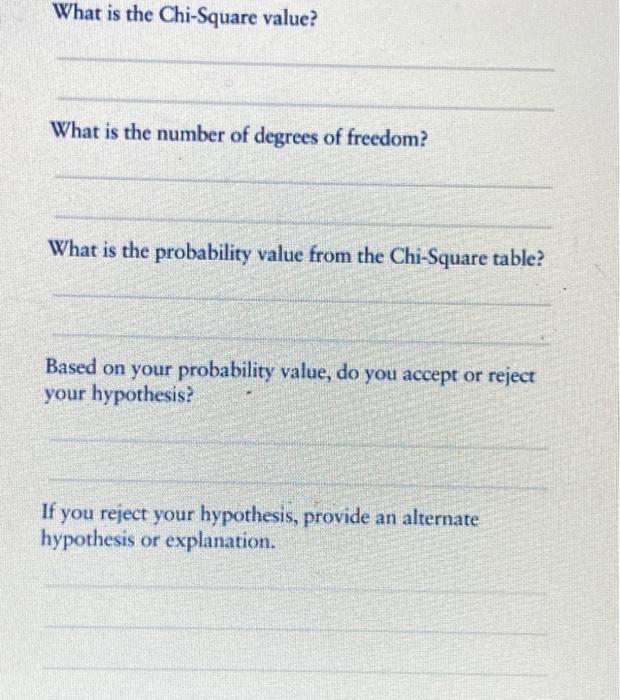 What is the Chi-Square value?

What is the number of degrees of freedom?

What is the probability value from the Chi-Square table?

Based on your probability value, do you accept or reject your hypothesis?

If you reject your hypothesis, provide an alternate hypothesis or explanation.